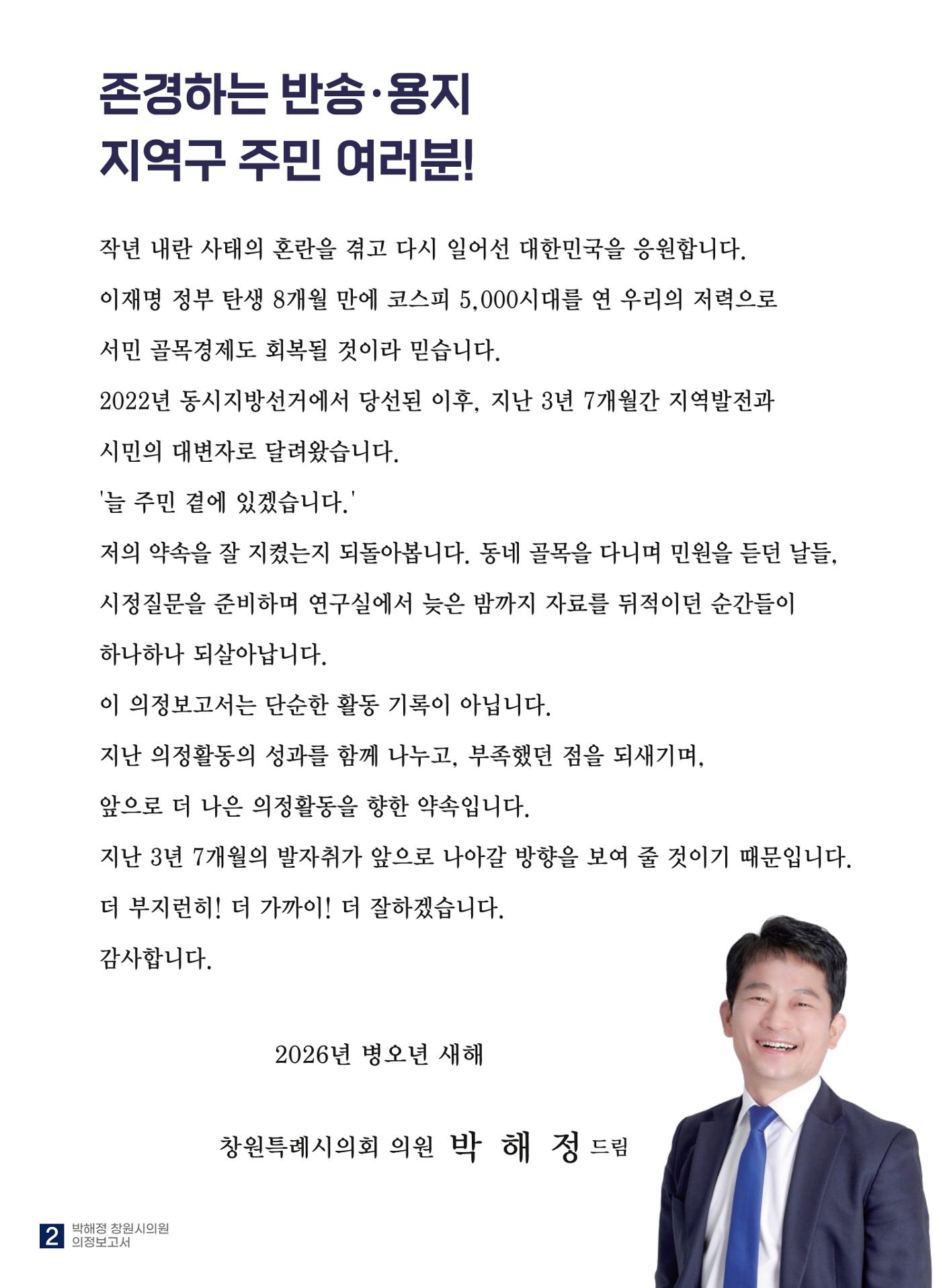 존경하는 반송·용지
지역구 주민 여러분!

작년 내란 사태의 혼란을 겪고 다시 일어선 대한민국을 응원합니다.

이재명 정부 탄생 8개월 만에 코스피 5,000시대를 연 우리의 저력으로

서민 골목경제도 회복될 것이라 믿습니다.

2022년 동시지방선거에서 당선된 이후, 지난 3년 7개월간 지역발전과

시민의 대변자로 달려왔습니다.

'늘 주민 곁에 있겠습니다.'

저의 약속을 잘 지켰는지 되돌아봅니다. 동네 골목을 다니며 민원을 듣던 날들,

시정질문을 준비하며 연구실에서 늦은 밤까지 자료를 뒤적이던 순간들이

하나하나 되살아납니다.

이 의정보고서는 단순한 활동 기록이 아닙니다.

지난 의정활동의 성과를 함께 나누고, 부족했던 점을 되새기며,

앞으로 더 나은 의정활동을 향한 약속입니다.

지난 3년 7개월의 발자취가 앞으로 나아갈 방향을 보여 줄 것이기 때문입니다.

더 부지런히! 더 가까이! 더 잘하겠습니다.

감사합니다.

2026년 병오년 새해

창원특례시의회 의원 박 해 정 드림

2 박해정 창원시의원
의정보고서